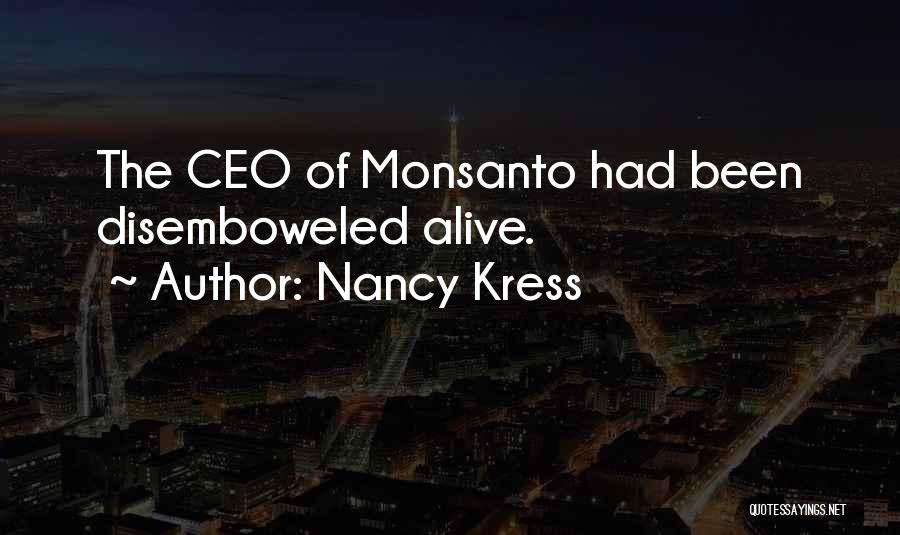 The CEO of Monsanto had been disemboweled alive.
~ Author: Nancy Kress

QUOTESSAYINGS.NET